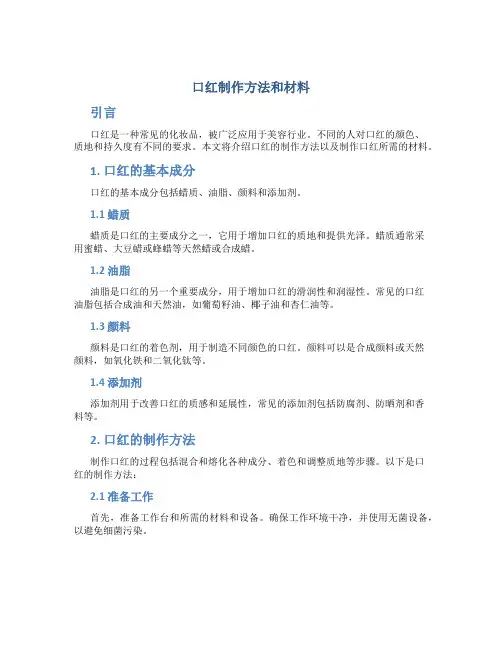 口红制作方法和材料

引言

口红是一种常见的化妆品，被广泛应用于美容行业。不同的人对口红的颜色、质地和持久度有不同的要求。本文将介绍口红的制作方法以及制作口红所需的材料。

1. 口红的基本成分

口红的基本成分包括蜡质、油脂、颜料和添加剂。

1.1 蜡质

蜡质是口红的主要成分之一，它用于增加口红的质地和提供光泽。蜡质通常采用蜜蜡、大豆蜡或蜂蜡等天然蜡或合成蜡。

1.2 油脂

油脂是口红的另一个重要成分，用于增加口红的滑润性和润湿性。常见的口红油脂包括合成油和天然油，如葡萄籽油、椰子油和杏仁油等。

1.3 颜料

颜料是口红的着色剂，用于制造不同颜色的口红。颜料可以是合成颜料或天然颜料，如氧化铁和二氧化钛等。

1.4 添加剂

添加剂用于改善口红的质感和延展性，常见的添加剂包括防腐剂、防晒剂和香料等。

2. 口红的制作方法

制作口红的过程包括混合和熔化各种成分、着色和调整质地等步骤。以下是口红的制作方法：

2.1 准备工作

首先，准备工作台和所需的材料和设备。确保工作环境干净，并使用无菌设备，以避免细菌污染。